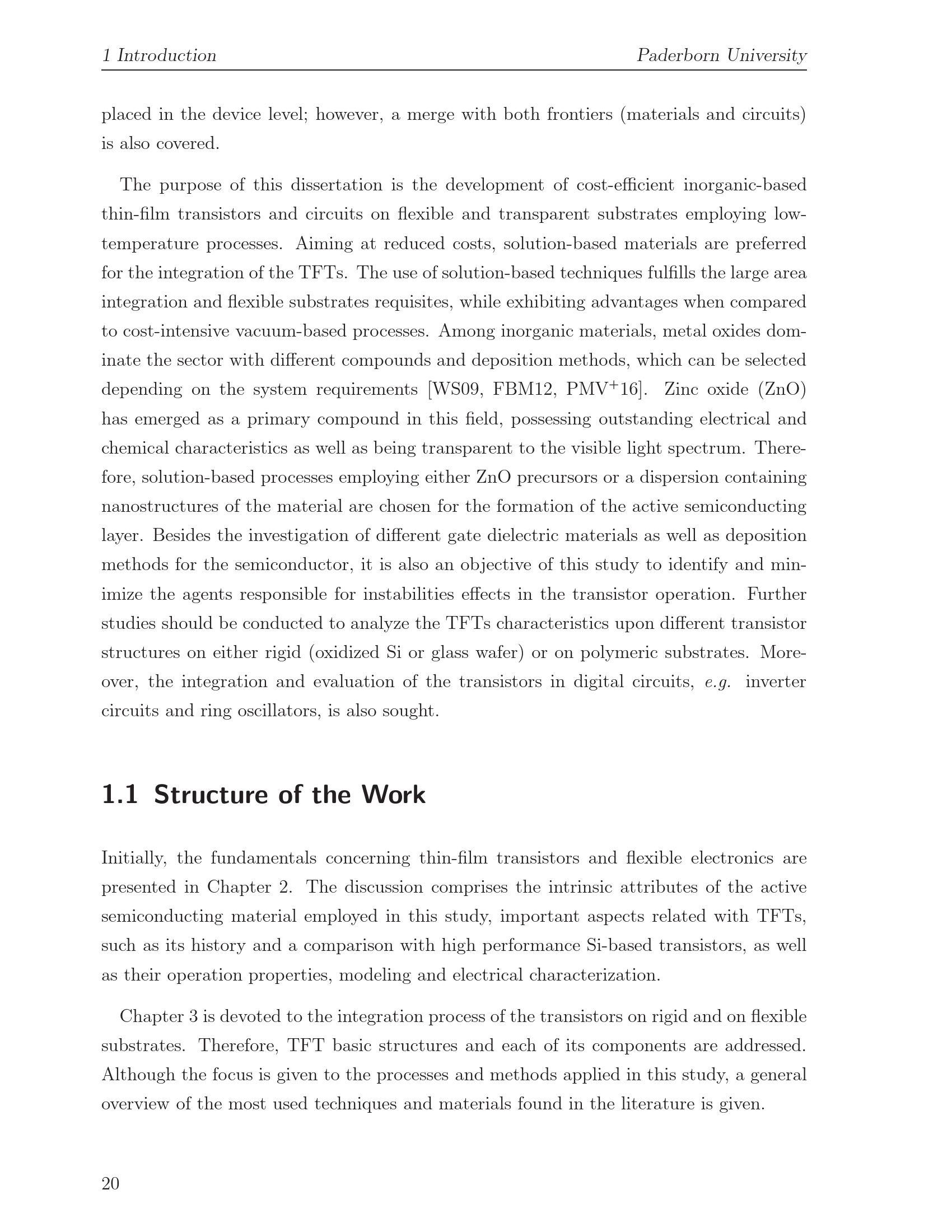 1 Introduction    Paderborn University

placed in the device level; however, a merge with both frontiers (materials and circuits) is also covered.

The purpose of this dissertation is the development of cost-efficient inorganic-based thin-film transistors and circuits on flexible and transparent substrates employing low-temperature processes. Aiming at reduced costs, solution-based materials are preferred for the integration of the TFTs. The use of solution-based techniques fulfills the large area integration and flexible substrates requisites, while exhibiting advantages when compared to cost-intensive vacuum-based processes. Among inorganic materials, metal oxides dominate the sector with different compounds and deposition methods, which can be selected depending on the system requirements [WS09, FBM12, PMV$^{+}$16]. Zinc oxide (ZnO) has emerged as a primary compound in this field, possessing outstanding electrical and chemical characteristics as well as being transparent to the visible light spectrum. Therefore, solution-based processes employing either ZnO precursors or a dispersion containing nanostructures of the material are chosen for the formation of the active semiconducting layer. Besides the investigation of different gate dielectric materials as well as deposition methods for the semiconductor, it is also an objective of this study to identify and minimize the agents responsible for instabilities effects in the transistor operation. Further studies should be conducted to analyze the TFTs characteristics upon different transistor structures on either rigid (oxidized Si or glass wafer) or on polymeric substrates. Moreover, the integration and evaluation of the transistors in digital circuits, e.g. inverter circuits and ring oscillators, is also sought.

1.1 Structure of the Work

Initially, the fundamentals concerning thin-film transistors and flexible electronics are presented in Chapter 2. The discussion comprises the intrinsic attributes of the active semiconducting material employed in this study, important aspects related with TFTs, such as its history and a comparison with high performance Si-based transistors, as well as their operation properties, modeling and electrical characterization.

Chapter 3 is devoted to the integration process of the transistors on rigid and on flexible substrates. Therefore, TFT basic structures and each of its components are addressed. Although the focus is given to the processes and methods applied in this study, a general overview of the most used techniques and materials found in the literature is given.

20